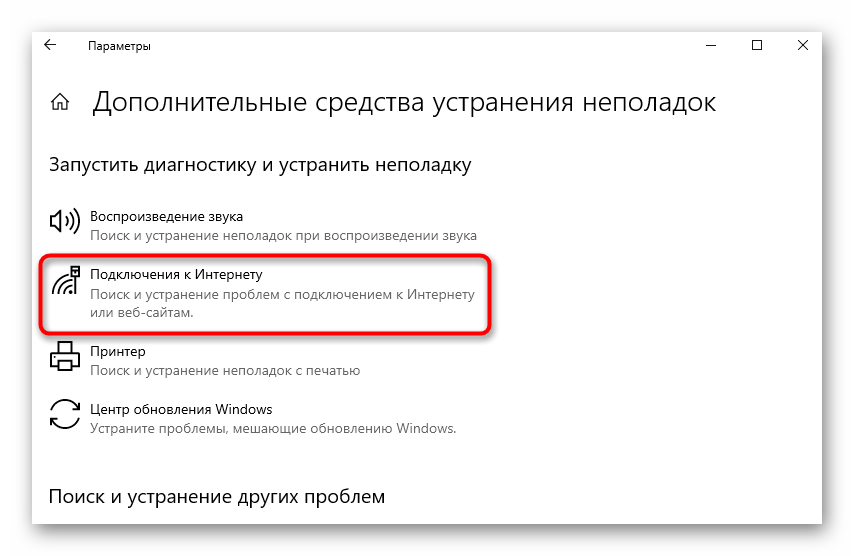 Параметры

Дополнительные средства устранения неполадок

Запустить диагностику и устранить неполадку

Воспроизведение звука
Поиск и устранение неполадок при воспроизведении звука

Подключения к Интернету
Поиск и устранение проблем с подключением к Интернету или веб-сайтам.

Принтер
Поиск и устранение неполадок с печатью

Центр обновления Windows
Устраните проблемы, мешающие обновлению Windows.

Поиск и устранение других проблем